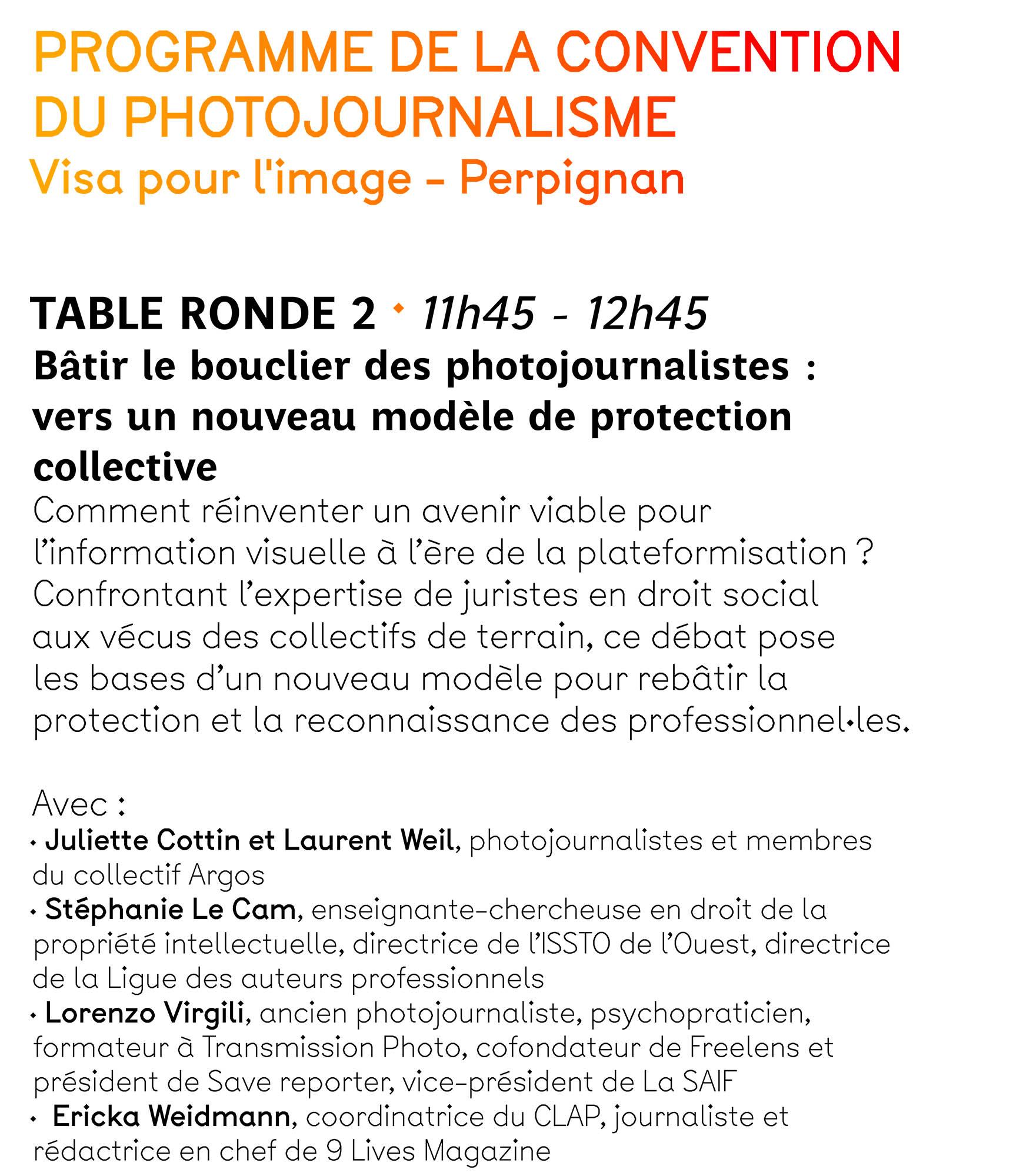 PROGRAMME DE LA CONVENTION DU PHOTOJOURNALISME
Visa pour l'image - Perpignan

TABLE RONDE 2 • 11h45 - 12h45
Bâtir le bouclier des photojournalistes : vers un nouveau modèle de protection collective
Comment réinventer un avenir viable pour l'information visuelle à l'ère de la plateformisation ? Confrontant l'expertise de juristes en droit social aux vécus des collectifs de terrain, ce débat pose les bases d'un nouveau modèle pour rebâtir la protection et la reconnaissance des professionnel·les.

Avec :
• Juliette Cottin et Laurent Weil, photojournalistes et membres du collectif Argos
• Stéphanie Le Cam, enseignante-chercheuse en droit de la propriété intellectuelle, directrice de l'ISSTO de l'Ouest, directrice de la Ligue des auteurs professionnels
• Lorenzo Virgili, ancien photojournaliste, psychopraticien, formateur à Transmission Photo, cofondateur de Freelens et président de Save reporter, vice-président de La SAIF
• Ericka Weidmann, coordinatrice du CLAP, journaliste et rédactrice en chef de 9 Lives Magazine